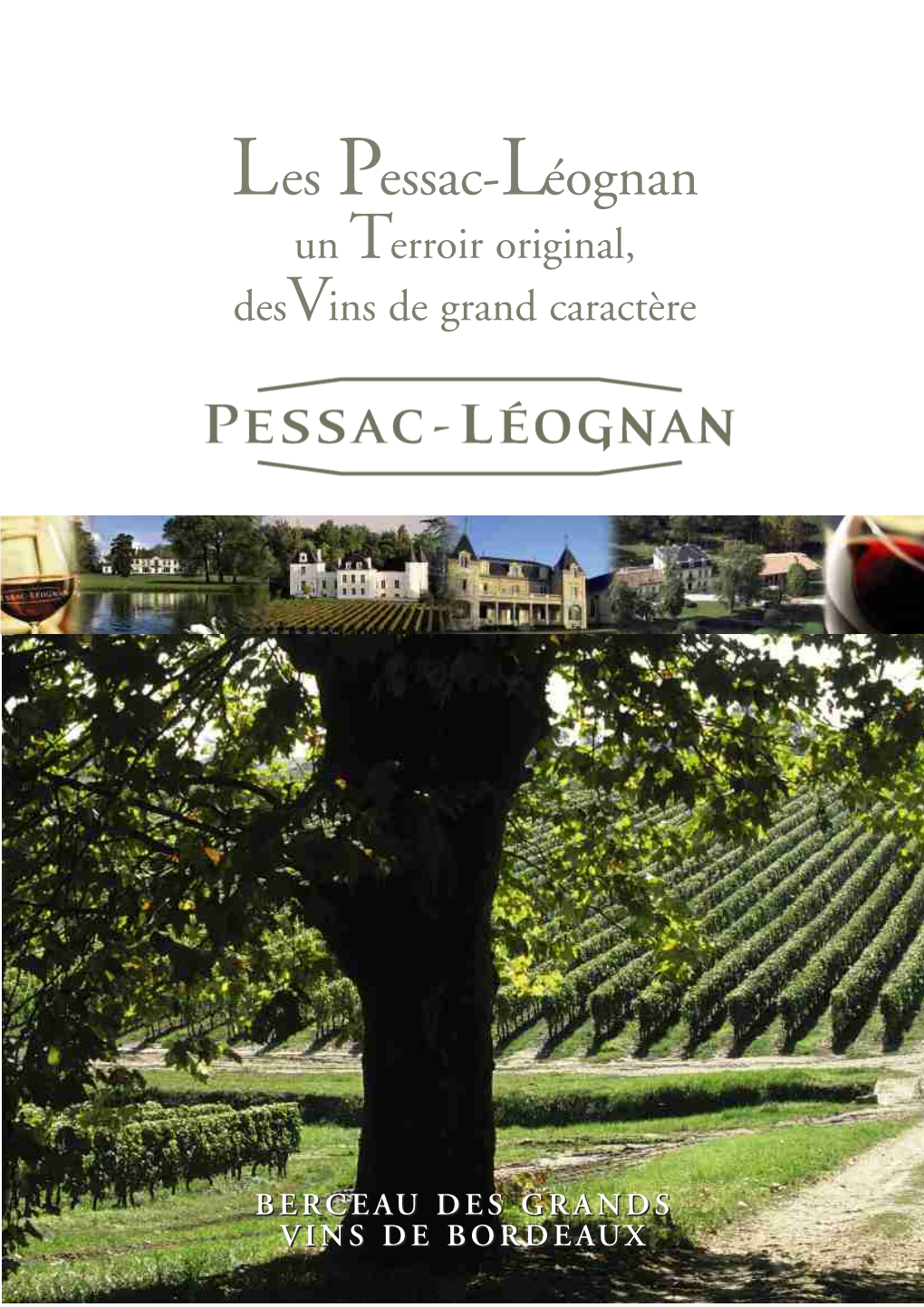 Les Pessac-Léognan
un Terroir original,
des Vins de grand caractère

PESSAC-LÉOGNAN

BERCEAU DES GRANDS
VINS DE BORDEAUX